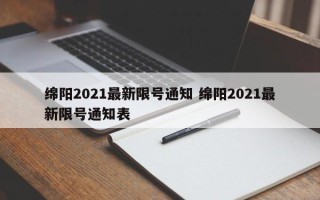 绵阳2021最新限号通知 绵阳2021最新限号通知表